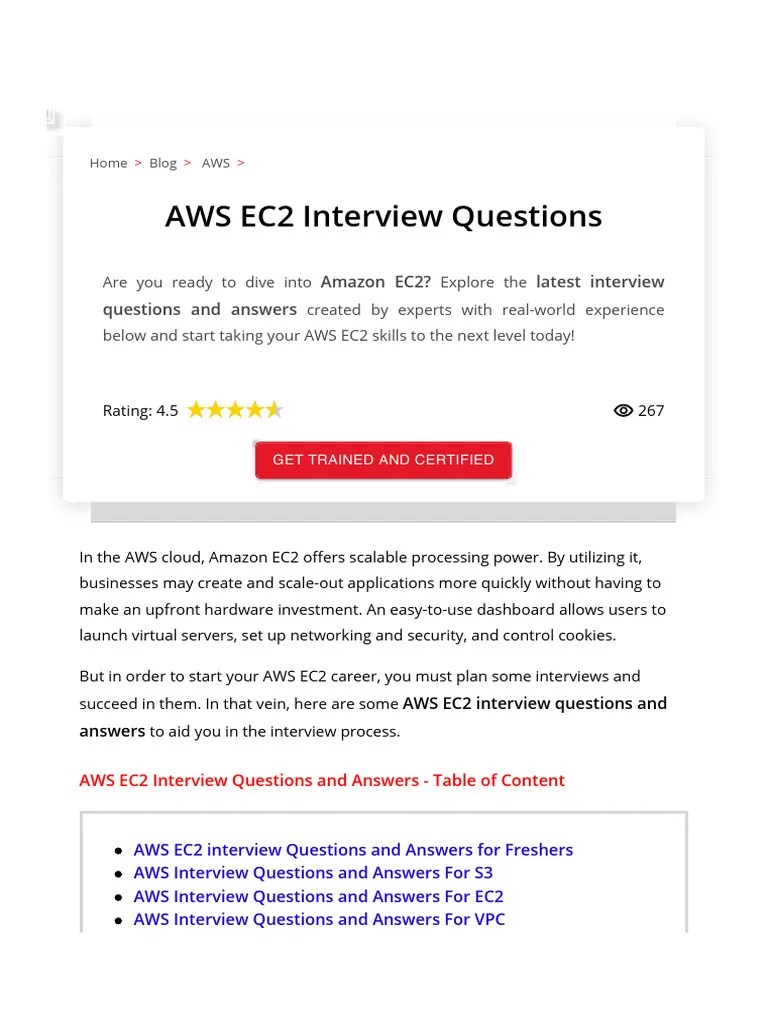 Home > Blog > AWS >

AWS EC2 Interview Questions

Are you ready to dive into Amazon EC2? Explore the latest interview questions and answers created by experts with real-world experience below and start taking your AWS EC2 skills to the next level today!

Rating: 4.5

267

GET TRAINED AND CERTIFIED

In the AWS cloud, Amazon EC2 offers scalable processing power. By utilizing it, businesses may create and scale-out applications more quickly without having to make an upfront hardware investment. An easy-to-use dashboard allows users to launch virtual servers, set up networking and security, and control cookies.

But in order to start your AWS EC2 career, you must plan some interviews and succeed in them. In that vein, here are some AWS EC2 interview questions and answers to aid you in the interview process.

AWS EC2 Interview Questions and Answers - Table of Content

- AWS EC2 interview Questions and Answers for Freshers
- AWS Interview Questions and Answers For S3
- AWS Interview Questions and Answers For EC2
- AWS Interview Questions and Answers For VPC